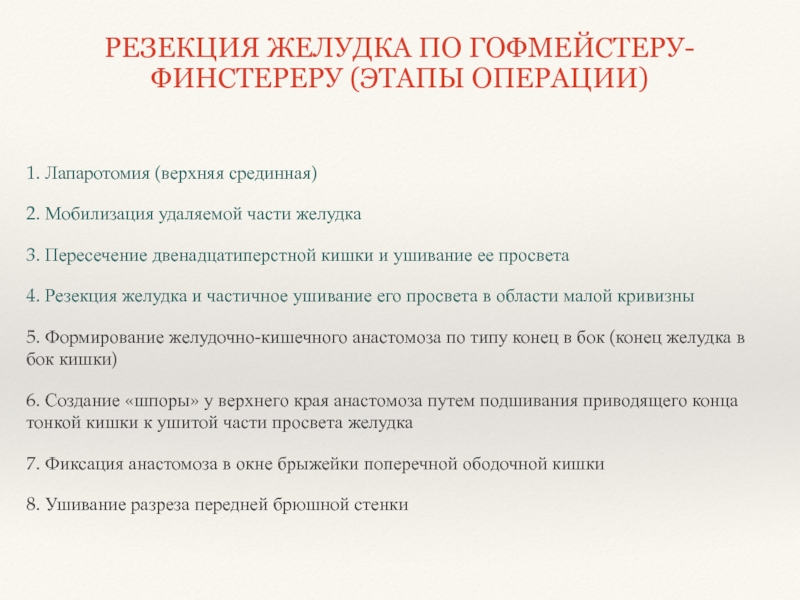 РЕЗЕКЦИЯ ЖЕЛУДКА ПО ГОФМЕЙСТЕРУ-ФИНСТЕРЕРУ (ЭТАПЫ ОПЕРАЦИИ)

1. Лапаротомия (верхняя срединная)

2. Мобилизация удаляемой части желудка

3. Пересечение двенадцатиперстной кишки и ушивание ее просвета

4. Резекция желудка и частичное ушивание его просвета в области малой кривизны

5. Формирование желудочно-кишечного анастомоза по типу конец в бок (конец желудка в бок кишки)

6. Создание «шпоры» у верхнего края анастомоза путем подшивания приводящего конца тонкой кишки к ушитой части просвета желудка

7. Фиксация анастомоза в окне брыжейки поперечной ободочной кишки

8. Ушивание разреза передней брюшной стенки